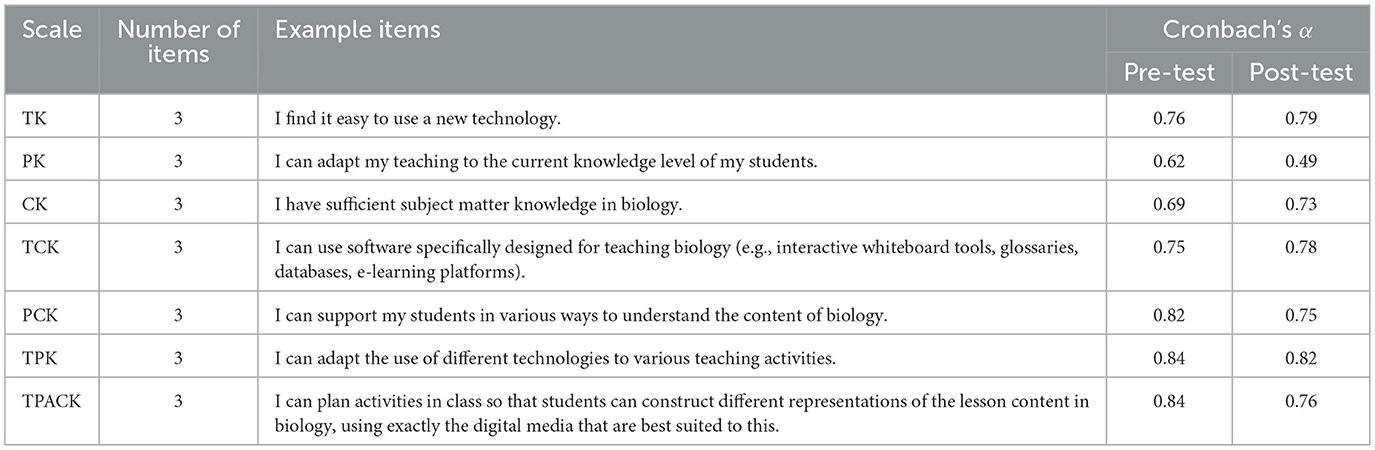 | Scale | Number of items | Example items | Cronbach's $\alpha$ Pre-test | Cronbach's $\alpha$ Post-test |
|---|---|---|---|---|
| TK | 3 | I find it easy to use a new technology. | 0.76 | 0.79 |
| PK | 3 | I can adapt my teaching to the current knowledge level of my students. | 0.62 | 0.49 |
| CK | 3 | I have sufficient subject matter knowledge in biology. | 0.69 | 0.73 |
| TCK | 3 | I can use software specifically designed for teaching biology (e.g., interactive whiteboard tools, glossaries, databases, e-learning platforms). | 0.75 | 0.78 |
| PCK | 3 | I can support my students in various ways to understand the content of biology. | 0.82 | 0.75 |
| TPK | 3 | I can adapt the use of different technologies to various teaching activities. | 0.84 | 0.82 |
| TPACK | 3 | I can plan activities in class so that students can construct different representations of the lesson content in biology, using exactly the digital media that are best suited to this. | 0.84 | 0.76 |